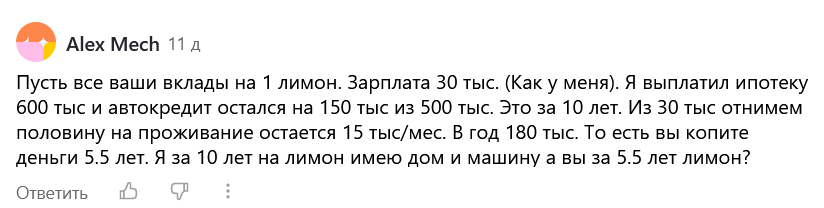 Alex Mech 11 д

Пусть все ваши вклады на 1 лимон. Зарплата 30 тыс. (Как у меня). Я выплатил ипотеку 600 тыс и автокредит остался на 150 тыс из 500 тыс. Это за 10 лет. Из 30 тыс отнимем половину на проживание остается 15 тыс/мес. В год 180 тыс. То есть вы копите деньги 5.5 лет. Я за 10 лет на лимон имею дом и машину а вы за 5.5 лет лимон?

Ответить